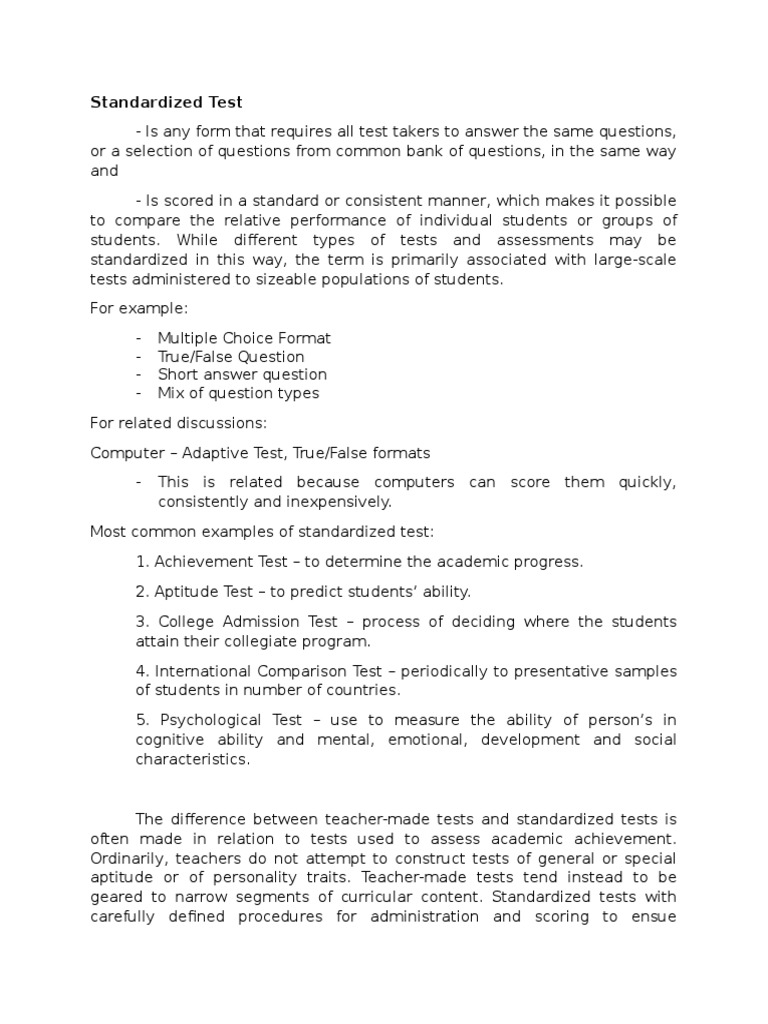 Standardized Test

- Is any form that requires all test takers to answer the same questions, or a selection of questions from common bank of questions, in the same way and

- Is scored in a standard or consistent manner, which makes it possible to compare the relative performance of individual students or groups of students. While different types of tests and assessments may be standardized in this way, the term is primarily associated with large-scale tests administered to sizeable populations of students.

For example:

- Multiple Choice Format
- True/False Question
- Short answer question
- Mix of question types

For related discussions:

Computer – Adaptive Test, True/False formats

- This is related because computers can score them quickly, consistently and inexpensively.

Most common examples of standardized test:

1. Achievement Test – to determine the academic progress.

2. Aptitude Test – to predict students' ability.

3. College Admission Test – process of deciding where the students attain their collegiate program.

4. International Comparison Test – periodically to presentative samples of students in number of countries.

5. Psychological Test – use to measure the ability of person's in cognitive ability and mental, emotional, development and social characteristics.

The difference between teacher-made tests and standardized tests is often made in relation to tests used to assess academic achievement. Ordinarily, teachers do not attempt to construct tests of general or special aptitude or of personality traits. Teacher-made tests tend instead to be geared to narrow segments of curricular content. Standardized tests with carefully defined procedures for administration and scoring to ensue